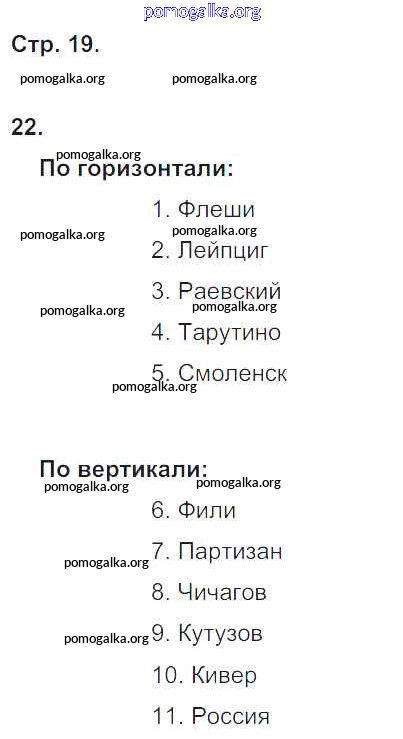 pomogalka.org

Стр. 19.

pomogalka.org pomogalka.org

22.

pomogalka.org

По горизонтали:

1. Флеши

pomogalka.org pomogalka.org

2. Лейпциг

3. Раевский

pomogalka.org pomogalka.org

4. Тарутино

5. Смоленск

pomogalka.org

По вертикали:

pomogalka.org pomogalka.org

6. Фили

pomogalka.org

7. Партизан

8. Чичагов

pomogalka.org

9. Кутузов

10. Кивер

11. Россия